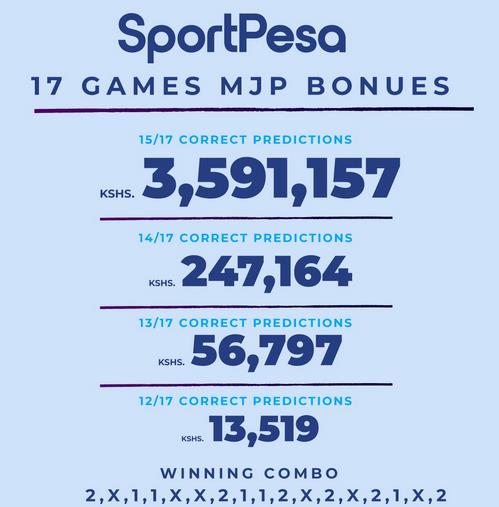 SportPesa

17 GAMES MJP BONUES

15/17 CORRECT PREDICTIONS

KSHS. 3,591,157

14/17 CORRECT PREDICTIONS

KSHS. 247,164

13/17 CORRECT PREDICTIONS

KSHS. 56,797

12/17 CORRECT PREDICTIONS

KSHS. 13,519

WINNING COMBO

2,X,1,1,X,X,2,1,1,2,X,2,X,2,1,X,2